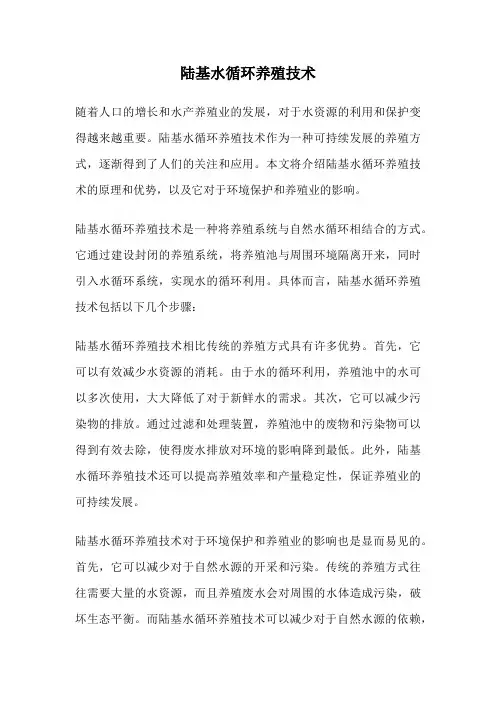 陆基水循环养殖技术

随着人口的增长和水产养殖业的发展，对于水资源的利用和保护变得越来越重要。陆基水循环养殖技术作为一种可持续发展的养殖方式，逐渐得到了人们的关注和应用。本文将介绍陆基水循环养殖技术的原理和优势，以及它对于环境保护和养殖业的影响。

陆基水循环养殖技术是一种将养殖系统与自然水循环相结合的方式。它通过建设封闭的养殖系统，将养殖池与周围环境隔离开来，同时引入水循环系统，实现水的循环利用。具体而言，陆基水循环养殖技术包括以下几个步骤：

陆基水循环养殖技术相比传统的养殖方式具有许多优势。首先，它可以有效减少水资源的消耗。由于水的循环利用，养殖池中的水可以多次使用，大大降低了对于新鲜水的需求。其次，它可以减少污染物的排放。通过过滤和处理装置，养殖池中的废物和污染物可以得到有效去除，使得废水排放对环境的影响降到最低。此外，陆基水循环养殖技术还可以提高养殖效率和产量稳定性，保证养殖业的可持续发展。

陆基水循环养殖技术对于环境保护和养殖业的影响也是显而易见的。首先，它可以减少对于自然水源的开采和污染。传统的养殖方式往往需要大量的水资源，而且养殖废水会对周围的水体造成污染，破坏生态平衡。而陆基水循环养殖技术可以减少对于自然水源的依赖，